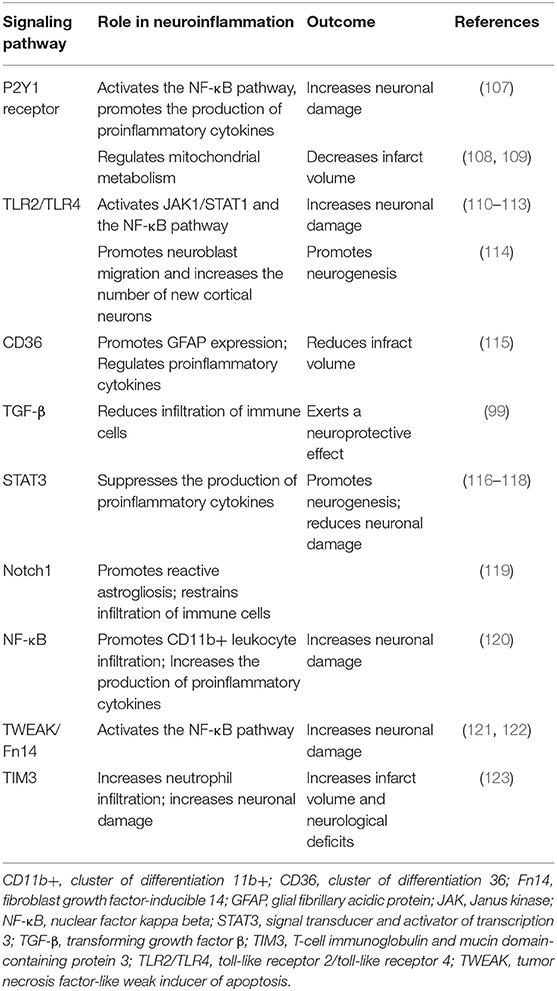 | Signaling pathway | Role in neuroinflammation | Outcome | References |
|---|---|---|---|
| P2Y1 receptor | Activates the NF-κB pathway, promotes the production of proinflammatory cytokines | Increases neuronal damage | (107) |
| | Regulates mitochondrial metabolism | Decreases infarct volume | (108, 109) |
| TLR2/TLR4 | Activates JAK1/STAT1 and the NF-κB pathway | Increases neuronal damage | (110–113) |
| | Promotes neuroblast migration and increases the number of new cortical neurons | Promotes neurogenesis | (114) |
| CD36 | Promotes GFAP expression; Regulates proinflammatory cytokines | Reduces infract volume | (115) |
| TGF-β | Reduces infiltration of immune cells | Exerts a neuroprotective effect | (99) |
| STAT3 | Suppresses the production of proinflammatory cytokines | Promotes neurogenesis; reduces neuronal damage | (116–118) |
| Notch1 | Promotes reactive astrogliosis; restrains infiltration of immune cells | | (119) |
| NF-κB | Promotes CD11b+ leukocyte infiltration; Increases the production of proinflammatory cytokines | Increases neuronal damage | (120) |
| TWEAK/ Fn14 | Activates the NF-κB pathway | Increases neuronal damage | (121, 122) |
| TIM3 | Increases neutrophil infiltration; increases neuronal damage | Increases infarct volume and neurological deficits | (123) |

CD11b+, cluster of differentiation 11b+; CD36, cluster of differentiation 36; Fn14, fibroblast growth factor-inducible 14; GFAP, glial fibrillary acidic protein; JAK, Janus kinase; NF-κB, nuclear factor kappa beta; STAT3, signal transducer and activator of transcription 3; TGF-β, transforming growth factor β; TIM3, T-cell immunoglobulin and mucin domain-containing protein 3; TLR2/TLR4, toll-like receptor 2/toll-like receptor 4; TWEAK, tumor necrosis factor-like weak inducer of apoptosis.